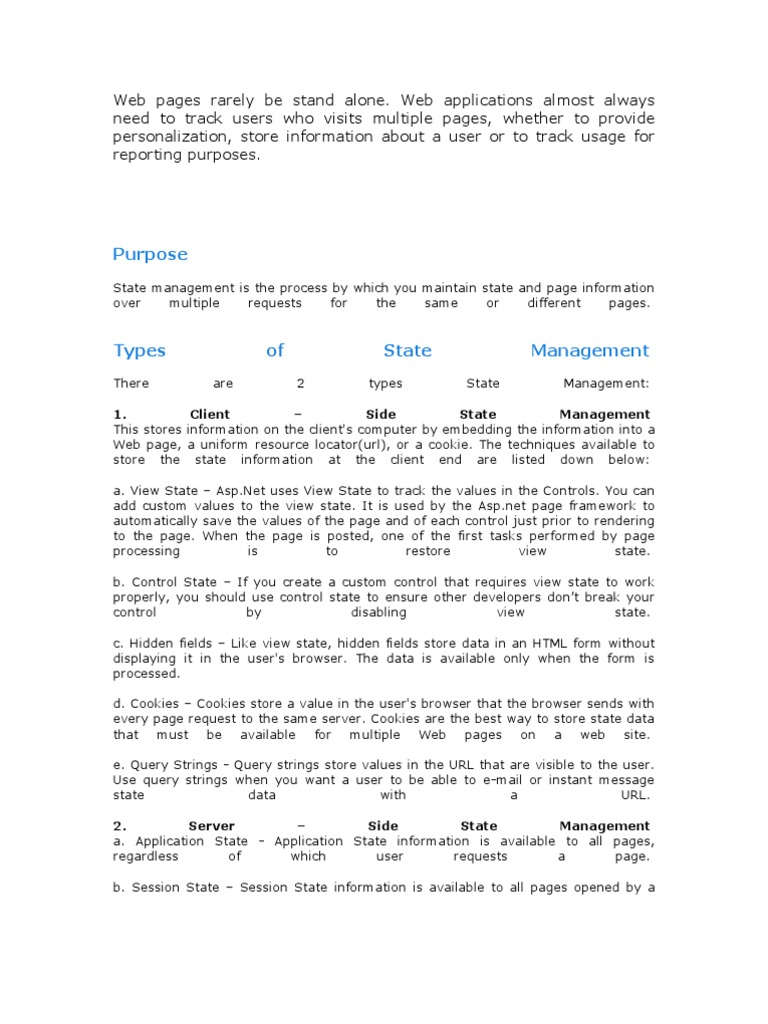 Web pages rarely be stand alone. Web applications almost always need to track users who visits multiple pages, whether to provide personalization, store information about a user or to track usage for reporting purposes.

Purpose

State management is the process by which you maintain state and page information over multiple requests for the same or different pages.

Types of State Management

There are 2 types State Management:

1. Client – Side State Management
This stores information on the client's computer by embedding the information into a Web page, a uniform resource locator(url), or a cookie. The techniques available to store the state information at the client end are listed down below:

a. View State – Asp.Net uses View State to track the values in the Controls. You can add custom values to the view state. It is used by the Asp.net page framework to automatically save the values of the page and of each control just prior to rendering to the page. When the page is posted, one of the first tasks performed by page processing is to restore view state.

b. Control State – If you create a custom control that requires view state to work properly, you should use control state to ensure other developers don't break your control by disabling view state.

c. Hidden fields – Like view state, hidden fields store data in an HTML form without displaying it in the user's browser. The data is available only when the form is processed.

d. Cookies – Cookies store a value in the user's browser that the browser sends with every page request to the same server. Cookies are the best way to store state data that must be available for multiple Web pages on a web site.

e. Query Strings - Query strings store values in the URL that are visible to the user. Use query strings when you want a user to be able to e-mail or instant message state data with a URL.

2. Server – Side State Management
a. Application State - Application State information is available to all pages, regardless of which user requests a page.

b. Session State – Session State information is available to all pages opened by a